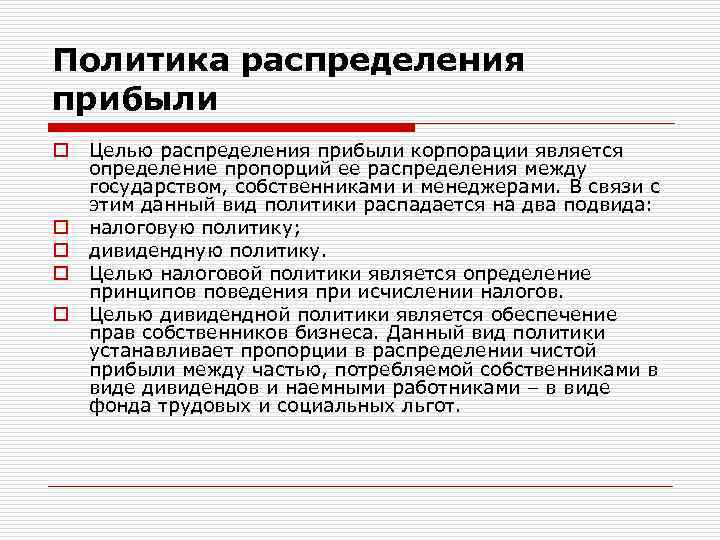 Политика распределения прибыли

Целью распределения прибыли корпорации является определение пропорций ее распределения между государством, собственниками и менеджерами. В связи с этим данный вид политики распадается на два подвида:

налоговую политику;

дивидендную политику.

Целью налоговой политики является определение принципов поведения при исчислении налогов.

Целью дивидендной политики является обеспечение прав собственников бизнеса. Данный вид политики устанавливает пропорции в распределении чистой прибыли между частью, потребляемой собственниками в виде дивидендов и наемными работниками – в виде фонда трудовых и социальных льгот.